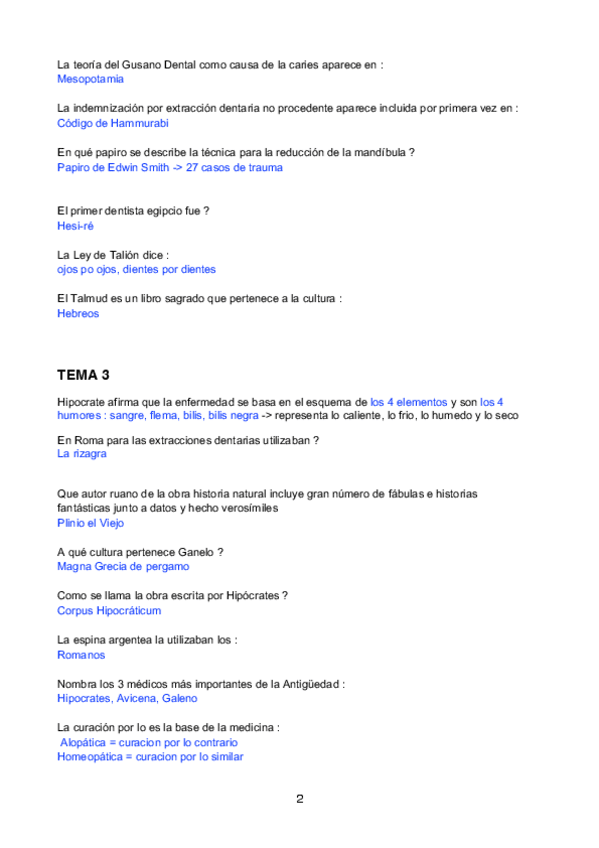 La teoría del Gusano Dental como causa de la caries aparece en :
Mesopotamia

La indemnización por extracción dentaria no procedente aparece incluida por primera vez en :
Código de Hammurabi

En qué papiro se describe la técnica para la reducción de la mandíbula ?
Papiro de Edwin Smith -> 27 casos de trauma

El primer dentista egipcio fue ?
Hesi-ré

La Ley de Talión dice :
ojos po ojos, dientes por dientes

El Talmud es un libro sagrado que pertenece a la cultura :
Hebreos

TEMA 3

Hipocrate afirma que la enfermedad se basa en el esquema de los 4 elementos y son los 4 humores : sangre, flema, bilis, bilis negra -> representa lo caliente, lo frio, lo humedo y lo seco

En Roma para las extracciones dentarias utilizaban ?
La rizagra

Que autor ruano de la obra historia natural incluye gran número de fábulas e historias fantásticas junto a datos y hecho verosímiles
Plinio el Viejo

A qué cultura pertenece Ganelo ?
Magna Grecia de pergamo

Como se llama la obra escrita por Hipócrates ?
Corpus Hipocráticum

La espina argentea la utilizaban los :
Romanos

Nombra los 3 médicos más importantes de la Antigüedad :
Hipocrates, Avicena, Galeno

La curación por lo es la base de la medicina :
Alopática = curacion por lo contrario
Homeopática = curacion por lo similar

2